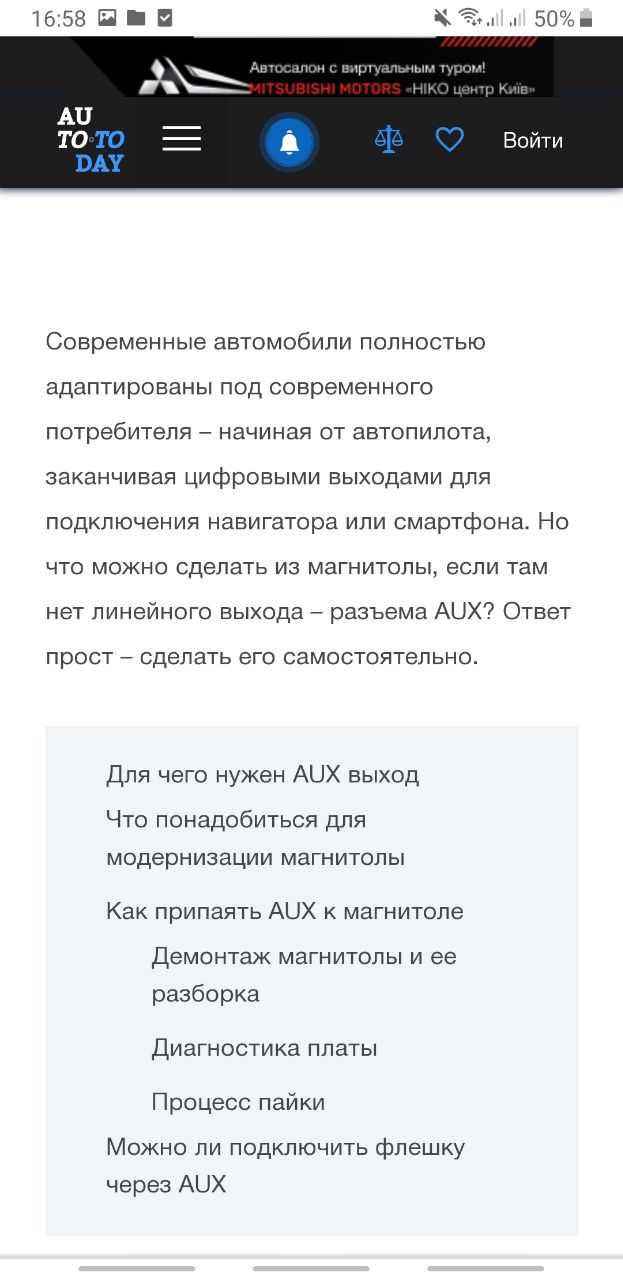 16:58 50%

Автосалон с виртуальным туром!
MITSUBISHI MOTORS «НІКО центр Київ»

AU TO TO DAY

Войти

Современные автомобили полностью адаптированы под современного потребителя – начиная от автопилота, заканчивая цифровыми выходами для подключения навигатора или смартфона. Но что можно сделать из магнитолы, если там нет линейного выхода – разъема AUX? Ответ прост – сделать его самостоятельно.

Для чего нужен AUX выход
Что понадобиться для модернизации магнитолы
Как припаять AUX к магнитоле
Демонтаж магнитолы и ее разборка
Диагностика платы
Процесс пайки
Можно ли подключить флешку через AUX